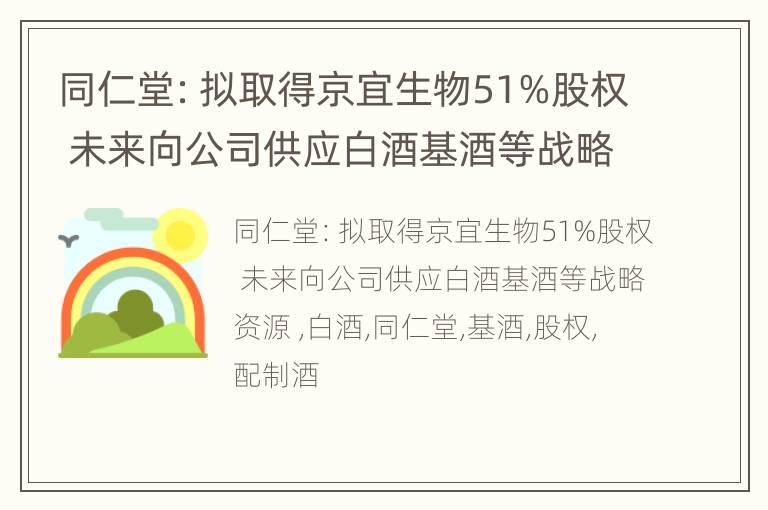 同仁堂: 拟取得京宜生物51%股权 未来向公司供应白酒基酒等战略

同仁堂: 拟取得京宜生物51%股权 未来向公司供应白酒基酒等战略资源 ,白酒,同仁堂,基酒,股权,配制酒